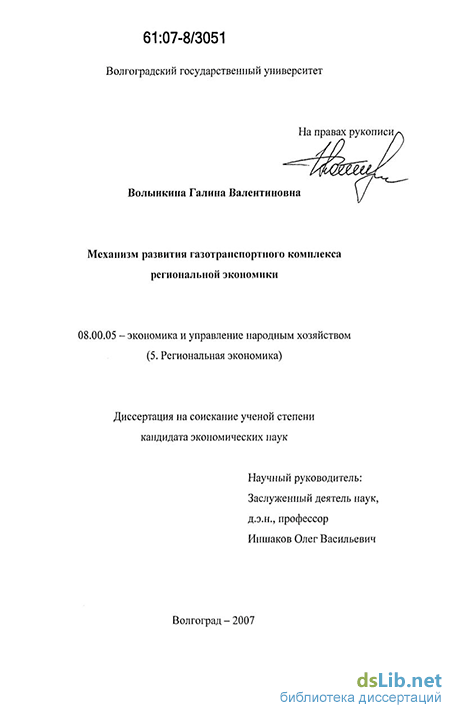 61:07-8/3051

Волгоградский государственный университет

На правах рукописи

Волынкина Галина Валентиновна

Механизм развития газотранспортного комплекса региональной экономики

08.00.05 – экономика и управление народным хозяйством
(5. Региональная экономика)

Диссертация на соискание ученой степени кандидата экономических наук

Научный руководитель:
Заслуженный деятель наук,
д.э.н., профессор
Иншаков Олег Васильевич

Волгоград – 2007

dsLib.net
библиотека диссертаций